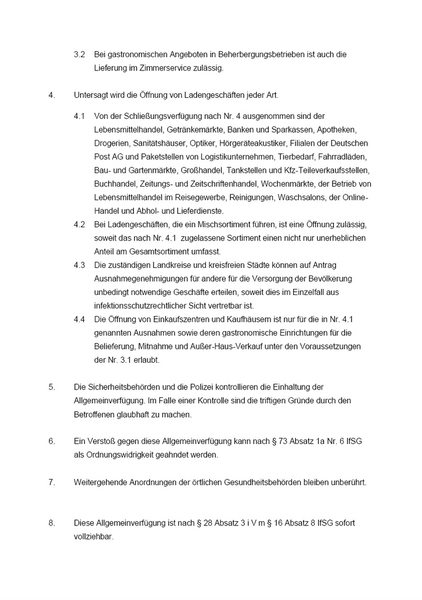 3.2 Bei gastronomischen Angeboten in Beherbergungsbetrieben ist auch die Lieferung im Zimmerservice zulässig.

4. Untersagt wird die Öffnung von Ladengeschäften jeder Art.

4.1 Von der Schließungsverfügung nach Nr. 4 ausgenommen sind der Lebensmittelhandel, Getränkemärkte, Banken und Sparkassen, Apotheken, Drogerien, Sanitätshäuser, Optiker, Hörgeräteakustiker, Filialen der Deutschen Post AG und Paketstellen von Logistikunternehmen, Tierbedarf, Fahrradläden, Bau- und Gartenmärkte, Großhandel, Tankstellen und Kfz-Teileverkaufsstellen, Buchhandel, Zeitungs- und Zeitschriftenhandel, Wochenmärkte, der Betrieb von Lebensmittelhandel im Reisegewerbe, Reinigungen, Waschsalons, der Online-Handel und Abhol- und Lieferdienste.

4.2 Bei Ladengeschäften, die ein Mischsortiment führen, ist eine Öffnung zulässig, soweit das nach Nr. 4.1 zugelassene Sortiment einen nicht nur unerheblichen Anteil am Gesamtsortiment umfasst.

4.3 Die zuständigen Landkreise und kreisfreien Städte können auf Antrag Ausnahmegenehmigungen für andere für die Versorgung der Bevölkerung unbedingt notwendige Geschäfte erteilen, soweit dies im Einzelfall aus infektionsschutzrechtlicher Sicht vertretbar ist.

4.4 Die Öffnung von Einkaufszentren und Kaufhäusern ist nur für die in Nr. 4.1 genannten Ausnahmen sowie deren gastronomische Einrichtungen für die Belieferung, Mitnahme und Außer-Haus-Verkauf unter den Voraussetzungen der Nr. 3.1 erlaubt.

5. Die Sicherheitsbehörden und die Polizei kontrollieren die Einhaltung der Allgemeinverfügung. Im Falle einer Kontrolle sind die triftigen Gründe durch den Betroffenen glaubhaft zu machen.

6. Ein Verstoß gegen diese Allgemeinverfügung kann nach § 73 Absatz 1a Nr. 6 IfSG als Ordnungswidrigkeit geahndet werden.

7. Weitergehende Anordnungen der örtlichen Gesundheitsbehörden bleiben unberührt.

8. Diese Allgemeinverfügung ist nach § 28 Absatz 3 i V m § 16 Absatz 8 IfSG sofort vollziehbar.